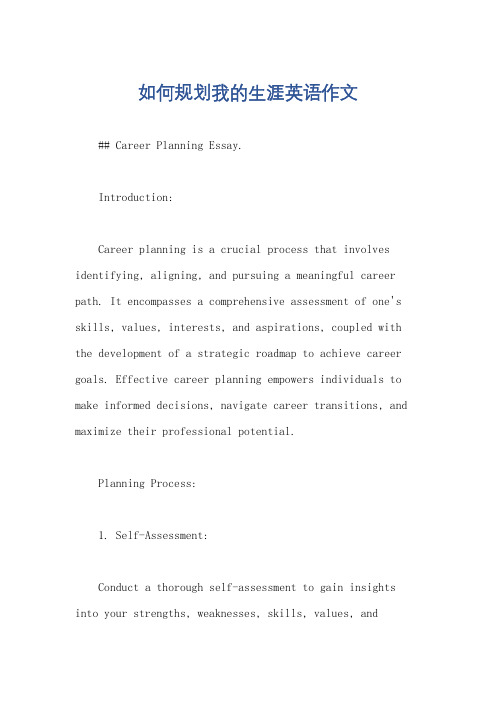 如何规划我的生涯英语作文

## Career Planning Essay.

Introduction:

Career planning is a crucial process that involves identifying, aligning, and pursuing a meaningful career path. It encompasses a comprehensive assessment of one's skills, values, interests, and aspirations, coupled with the development of a strategic roadmap to achieve career goals. Effective career planning empowers individuals to make informed decisions, navigate career transitions, and maximize their professional potential.

Planning Process:

1. Self-Assessment:

Conduct a thorough self-assessment to gain insights into your strengths, weaknesses, skills, values, and